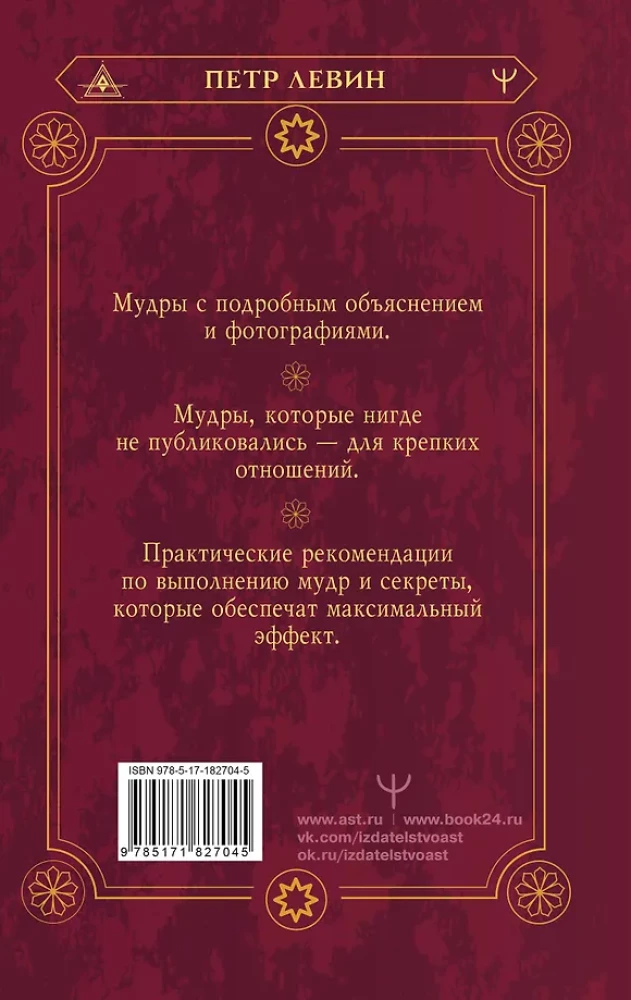 ПЕТР ЛЕВИН

Мудры с подробным объяснением и фотографиями.

Мудры, которые нигде не публиковались — для крепких отношений.

Практические рекомендации по выполнению мудр и секреты, которые обеспечат максимальный эффект.

ISBN 978-5-17-182704-5

9 785171 827045

www.ast.ru | www.book24.ru
vk.com/izdatelstvoast
ok.ru/izdatelstvoast